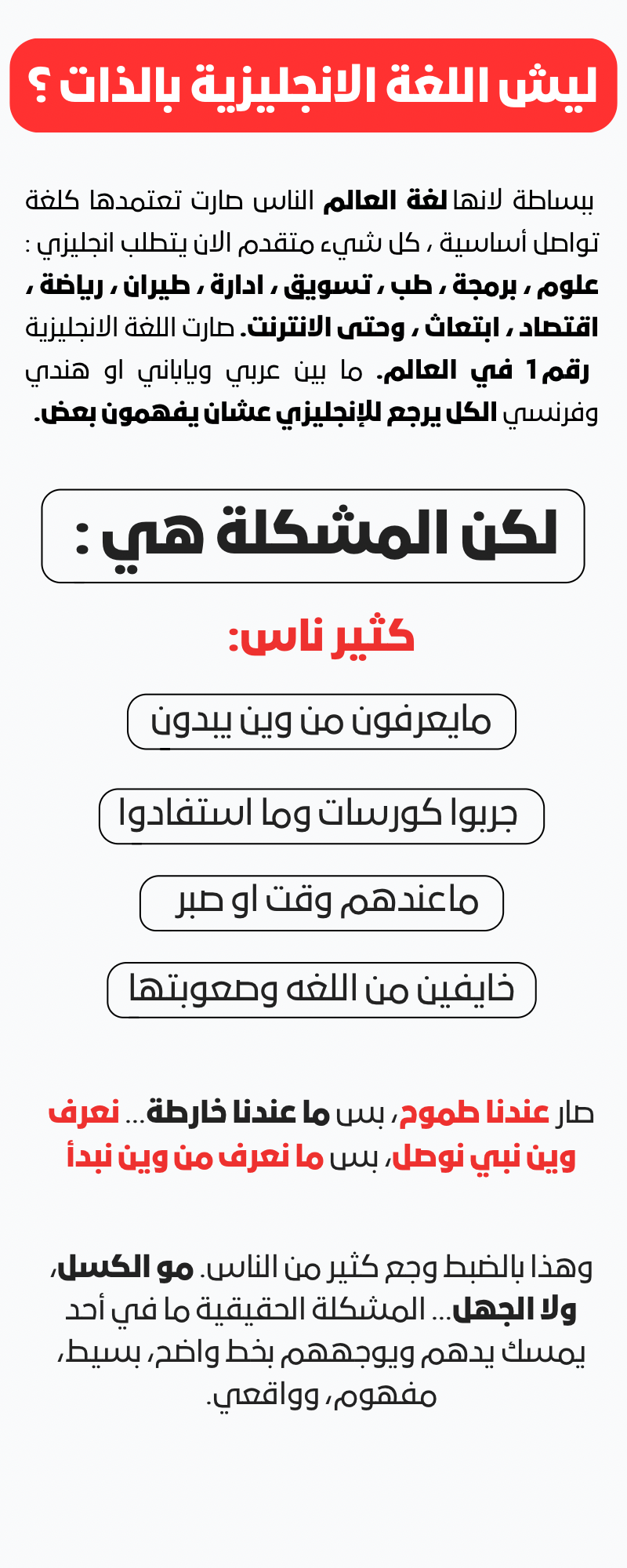 ليش اللغة الانجليزية بالذات ؟

ببساطة لانها لغة العالم الناس صارت تعتمدها كلغة تواصل أساسية ، كل شيء متقدم الان يتطلب انجليزي : علوم ، برمجة ، طب ، تسويق ، ادارة ، طيران ، رياضة ، اقتصاد ، ابتعاث ، وحتى الانترنت. صارت اللغة الانجليزية رقم 1 في العالم. ما بين عربي وياباني او هندي وفرنسي الكل يرجع للإنجليزي عشان يفهمون بعض.

لكن المشكلة هي :

كثير ناس:

مايعرفون من وين يبدون

جربوا كورسات وما استفادوا

ماعندهم وقت او صبر

خايفين من اللغه وصعوبتها

صار عندنا طموح، بس ما عندنا خارطة... نعرف وين نبي نوصل، بس ما نعرف من وين نبدأ

وهذا بالضبط وجع كثير من الناس. مو الكسل، ولا الجهل... المشكلة الحقيقية ما في أحد يمسك يدهم ويوجههم بخط واضح، بسيط، مفهوم، وواقعي.